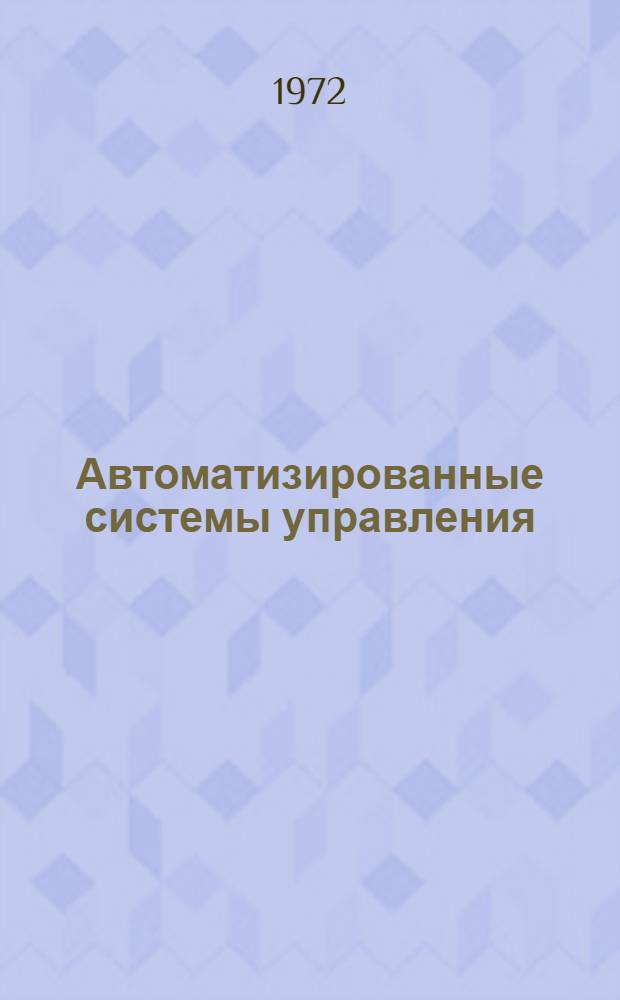 1972

Автоматизированные системы управления